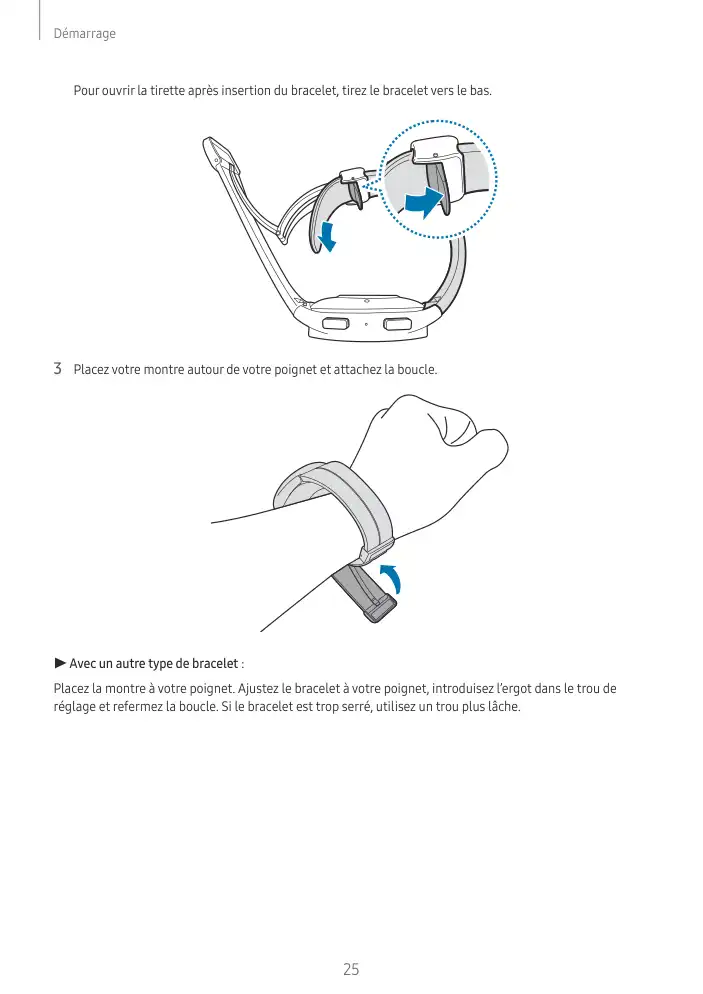 Démarrage

Pour ouvrir la tirette après insertion du bracelet, tirez le bracelet vers le bas.

3 Placez votre montre autour de votre poignet et attachez la boucle.

► Avec un autre type de bracelet :

Placez la montre à votre poignet. Ajustez le bracelet à votre poignet, introduisez l'ergot dans le trou de réglage et refermez la boucle. Si le bracelet est trop serré, utilisez un trou plus lâche.

25